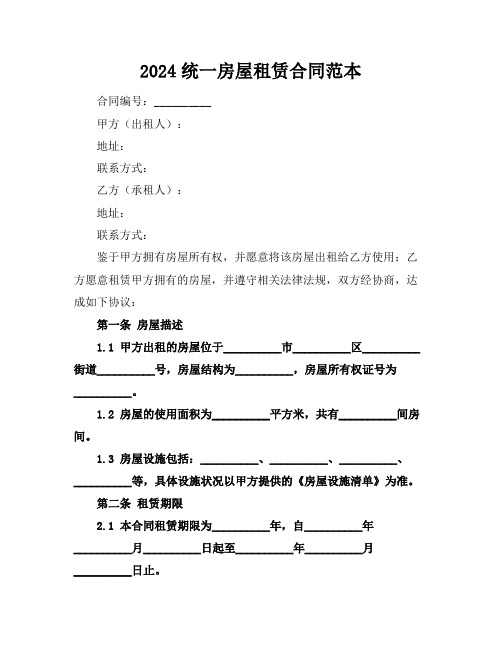 2024 统一房屋租赁合同范本

合同编号：__________

甲方（出租人）：

地址：

联系方式：

乙方（承租人）：

地址：

联系方式：

鉴于甲方拥有房屋所有权，并愿意将该房屋出租给乙方使用；乙方愿意租赁甲方拥有的房屋，并遵守相关法律法规，双方经协商，达成如下协议：

第一条 房屋描述

1.1 甲方出租的房屋位于__________市__________区__________街道__________号，房屋结构为__________，房屋所有权证号为__________。

1.2 房屋的使用面积为__________平方米，共有__________间房间。

1.3 房屋设施包括：__________、__________、__________、__________等，具体设施状况以甲方提供的《房屋设施清单》为准。

第二条 租赁期限

2.1 本合同租赁期限为__________年，自__________年__________月__________日起至__________年__________月__________日止。